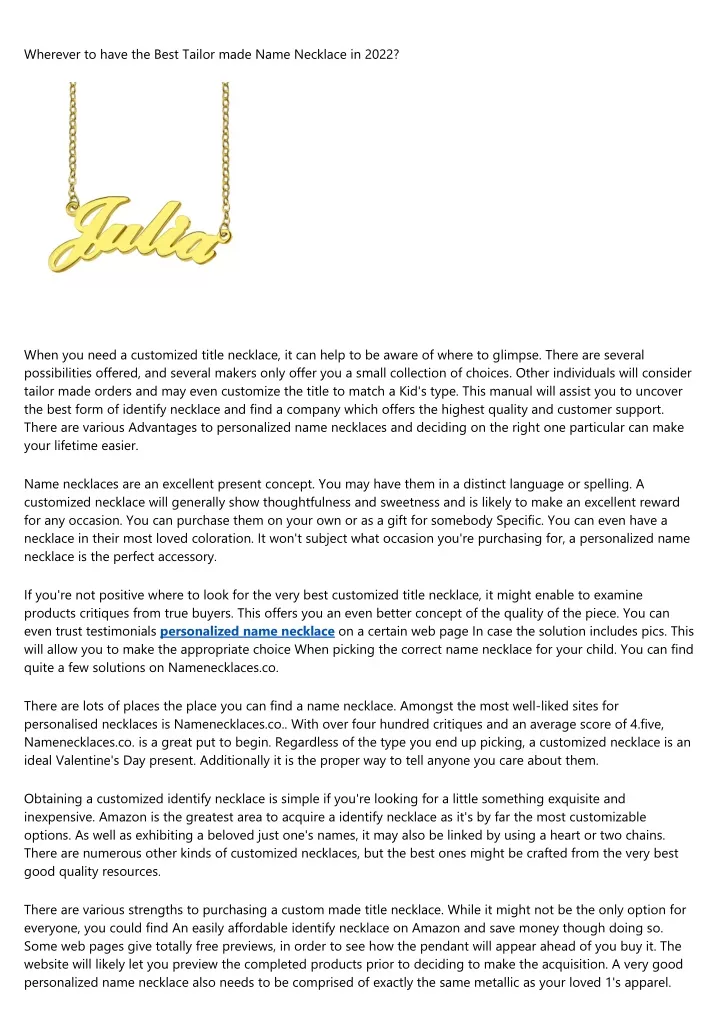 Wherever to have the Best Tailor made Name Necklace in 2022?

Julia

When you need a customized title necklace, it can help to be aware of where to glimpse. There are several possibilities offered, and several makers only offer you a small collection of choices. Other individuals will consider tailor made orders and may even customize the title to match a Kid's type. This manual will assist you to uncover the best form of identify necklace and find a company which offers the highest quality and customer support. There are various Advantages to personalized name necklaces and deciding on the right one particular can make your lifetime easier.

Name necklaces are an excellent present concept. You may have them in a distinct language or spelling. A customized necklace will generally show thoughtfulness and sweetness and is likely to make an excellent reward for any occasion. You can purchase them on your own or as a gift for somebody Specific. You can even have a necklace in their most loved coloration. It won't subject what occasion you're purchasing for, a personalized name necklace is the perfect accessory.

If you're not positive where to look for the very best customized title necklace, it might enable to examine products critiques from true buyers. This offers you an even better concept of the quality of the piece. You can even trust testimonials personalized name necklace on a certain web page In case the solution includes pics. This will allow you to make the appropriate choice When picking the correct name necklace for your child. You can find quite a few solutions on Namenecklaces.co.

There are lots of places the place you can find a name necklace. Amongst the most well-liked sites for personalised necklaces is Namenecklaces.co.. With over four hundred critiques and an average score of 4.five, Namenecklaces.co. is a great put to begin. Regardless of the type you end up picking, a customized necklace is an ideal Valentine's Day present. Additionally it is the proper way to tell anyone you care about them.

Obtaining a customized identify necklace is simple if you're looking for a little something exquisite and inexpensive. Amazon is the greatest area to acquire a identify necklace as it's by far the most customizable options. As well as exhibiting a beloved just one's names, it may also be linked by using a heart or two chains. There are numerous other kinds of customized necklaces, but the best ones might be crafted from the very best good quality resources.

There are various strengths to purchasing a custom made title necklace. While it might not be the only option for everyone, you could find An easily affordable identify necklace on Amazon and save money though doing so. Some web pages give totally free previews, in order to see how the pendant will appear ahead of you buy it. The website will likely let you preview the completed products prior to deciding to make the acquisition. A very good personalized name necklace also needs to be comprised of exactly the same metallic as your loved 1's apparel.